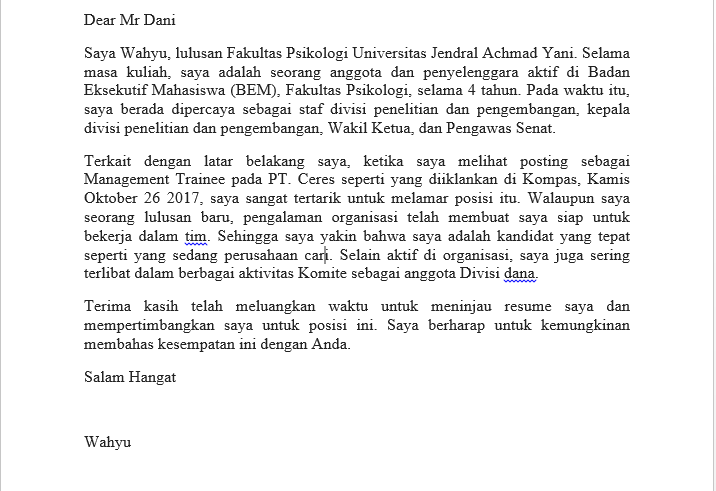 Dear Mr Dani

Saya Wahyu, lulusan Fakultas Psikologi Universitas Jendral Achmad Yani. Selama masa kuliah, saya adalah seorang anggota dan penyelenggara aktif di Badan Eksekutif Mahasiswa (BEM), Fakultas Psikologi, selama 4 tahun. Pada waktu itu, saya berada dipercaya sebagai staf divisi penelitian dan pengembangan, kepala divisi penelitian dan pengembangan, Wakil Ketua, dan Pengawas Senat.

Terkait dengan latar belakang saya, ketika saya melihat posting sebagai Management Trainee pada PT. Ceres seperti yang diiklankan di Kompas, Kamis Oktober 26 2017, saya sangat tertarik untuk melamar posisi itu. Walaupun saya seorang lulusan baru, pengalaman organisasi telah membuat saya siap untuk bekerja dalam tim. Sehingga saya yakin bahwa saya adalah kandidat yang tepat seperti yang sedang perusahaan cari. Selain aktif di organisasi, saya juga sering terlibat dalam berbagai aktivitas Komite sebagai anggota Divisi dana.

Terima kasih telah meluangkan waktu untuk meninjau resume saya dan mempertimbangkan saya untuk posisi ini. Saya berharap untuk kemungkinan membahas kesempatan ini dengan Anda.

Salam Hangat

Wahyu